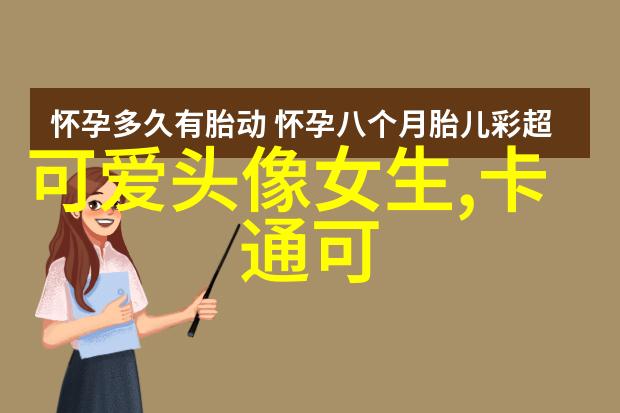 怀孕多久有胎动 怀孕八个月胎儿彩超

可爱头像女生,卡通可